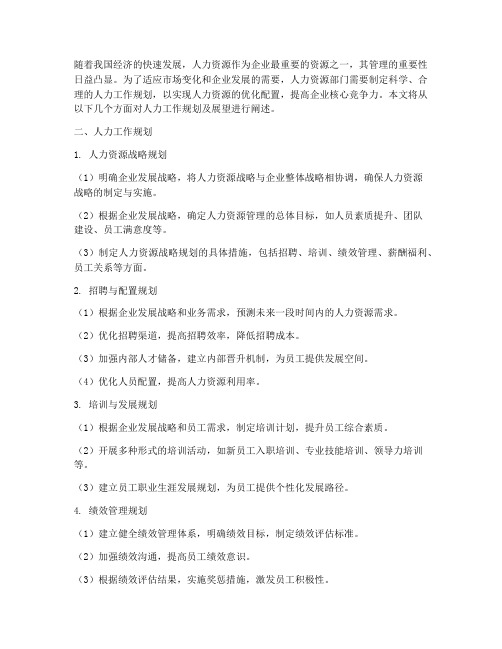 随着我国经济的快速发展，人力资源作为企业最重要的资源之一，其管理的重要性日益凸显。为了适应市场变化和企业发展的需要，人力资源部门需要制定科学、合理的人力工作规划，以实现人力资源的优化配置，提高企业核心竞争力。本文将从以下几个方面对人力工作规划及展望进行阐述。

二、人力工作规划

1. 人力资源战略规划

（1）明确企业发展战略，将人力资源战略与企业整体战略相协调，确保人力资源战略的制定与实施。

（2）根据企业发展战略，确定人力资源管理的总体目标，如人员素质提升、团队建设、员工满意度等。

（3）制定人力资源战略规划的具体措施，包括招聘、培训、绩效管理、薪酬福利、员工关系等方面。

2. 招聘与配置规划

（1）根据企业发展战略和业务需求，预测未来一段时间内的人力资源需求。

（2）优化招聘渠道，提高招聘效率，降低招聘成本。

（3）加强内部人才储备，建立内部晋升机制，为员工提供发展空间。

（4）优化人员配置，提高人力资源利用率。

3. 培训与发展规划

（1）根据企业发展战略和员工需求，制定培训计划，提升员工综合素质。

（2）开展多种形式的培训活动，如新员工入职培训、专业技能培训、领导力培训等。

（3）建立员工职业生涯发展规划，为员工提供个性化发展路径。

4. 绩效管理规划

（1）建立健全绩效管理体系，明确绩效目标，制定绩效评估标准。

（2）加强绩效沟通，提高员工绩效意识。

（3）根据绩效评估结果，实施奖惩措施，激发员工积极性。